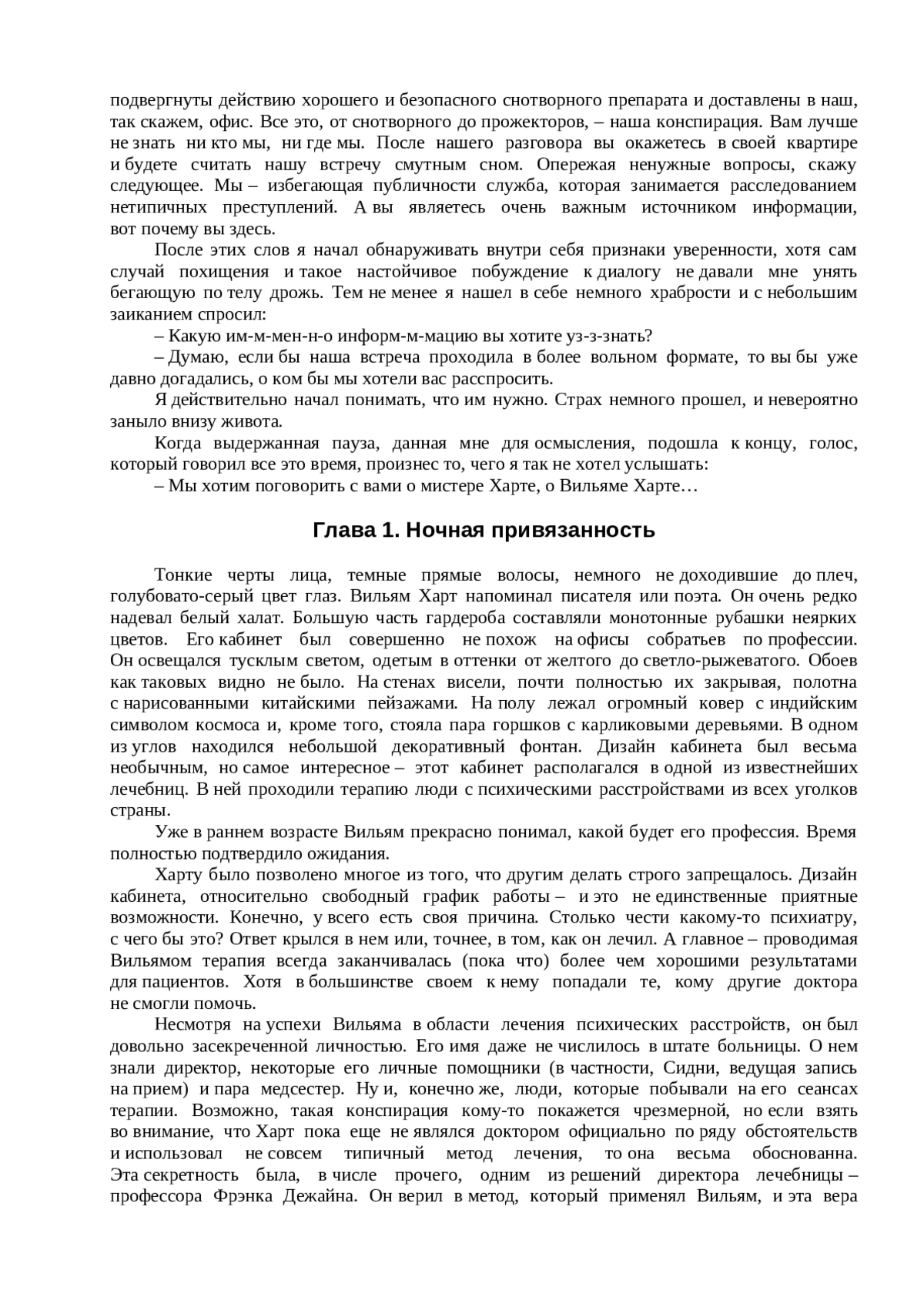 подвергнуты действию хорошего и безопасного снотворного препарата и доставлены в наш, так скажем, офис. Все это, от снотворного до прожекторов, – наша конспирация. Вам лучше не знать ни кто мы, ни где мы. После нашего разговора вы окажетесь в своей квартире и будете считать нашу встречу смутным сном. Опережая ненужные вопросы, скажу следующее. Мы – избегающая публичности служба, которая занимается расследованием нетипичных преступлений. А вы являетесь очень важным источником информации, вот почему вы здесь.

После этих слов я начал обнаруживать внутри себя признаки уверенности, хотя сам случай похищения и такое настойчивое побуждение к диалогу не давали мне унять бегающую по телу дрожь. Тем не менее я нашел в себе немного храбрости и с небольшим заиканием спросил:

– Какую им-м-мен-н-о информ-м-мацию вы хотите уз-з-знать?

– Думаю, если бы наша встреча проходила в более вольном формате, то вы бы уже давно догадались, о ком бы мы хотели вас расспросить.

Я действительно начал понимать, что им нужно. Страх немного прошел, и невероятно заныло внизу живота.

Когда выдержанная пауза, данная мне для осмысления, подошла к концу, голос, который говорил все это время, произнес то, чего я так не хотел услышать:

– Мы хотим поговорить с вами о мистере Харте, о Вильяме Харте…

Глава 1. Ночная привязанность

Тонкие черты лица, темные прямые волосы, немного не доходившие до плеч, голубовато-серый цвет глаз. Вильям Харт напоминал писателя или поэта. Он очень редко надевал белый халат. Большую часть гардероба составляли монотонные рубашки неярких цветов. Его кабинет был совершенно не похож на офисы собратьев по профессии. Он освещался тусклым светом, одетым в оттенки от желтого до светло-рыжеватого. Обоев как таковых видно не было. На стенах висели, почти полностью их закрывая, полотна с нарисованными китайскими пейзажами. На полу лежал огромный ковер с индийским символом космоса и, кроме того, стояла пара горшков с карликовыми деревьями. В одном из углов находился небольшой декоративный фонтан. Дизайн кабинета был весьма необычным, но самое интересное – этот кабинет располагался в одной из известнейших лечебниц. В ней проходили терапию люди с психическими расстройствами из всех уголков страны.

Уже в раннем возрасте Вильям прекрасно понимал, какой будет его профессия. Время полностью подтвердило ожидания.

Харту было позволено многое из того, что другим делать строго запрещалось. Дизайн кабинета, относительно свободный график работы – и это не единственные приятные возможности. Конечно, у всего есть своя причина. Столько чести какому-то психиатру, с чего бы это? Ответ крылся в нем или, точнее, в том, как он лечил. А главное – проводимая Вильямом терапия всегда заканчивалась (пока что) более чем хорошими результатами для пациентов. Хотя в большинстве своем к нему попадали те, кому другие доктора не смогли помочь.

Несмотря на успехи Вильяма в области лечения психических расстройств, он был довольно засекреченной личностью. Его имя даже не числилось в штате больницы. О нем знали директор, некоторые его личные помощники (в частности, Сидни, ведущая запись на прием) и пара медсестер. Ну и, конечно же, люди, которые побывали на его сеансах терапии. Возможно, такая конспирация кому-то покажется чрезмерной, но если взять во внимание, что Харт пока еще не являлся доктором официально по ряду обстоятельств и использовал не совсем типичный метод лечения, то она весьма обоснованна. Эта секретность была, в числе прочего, одним из решений директора лечебницы – профессора Фрэнка Дежайна. Он верил в метод, который применял Вильям, и эта вера